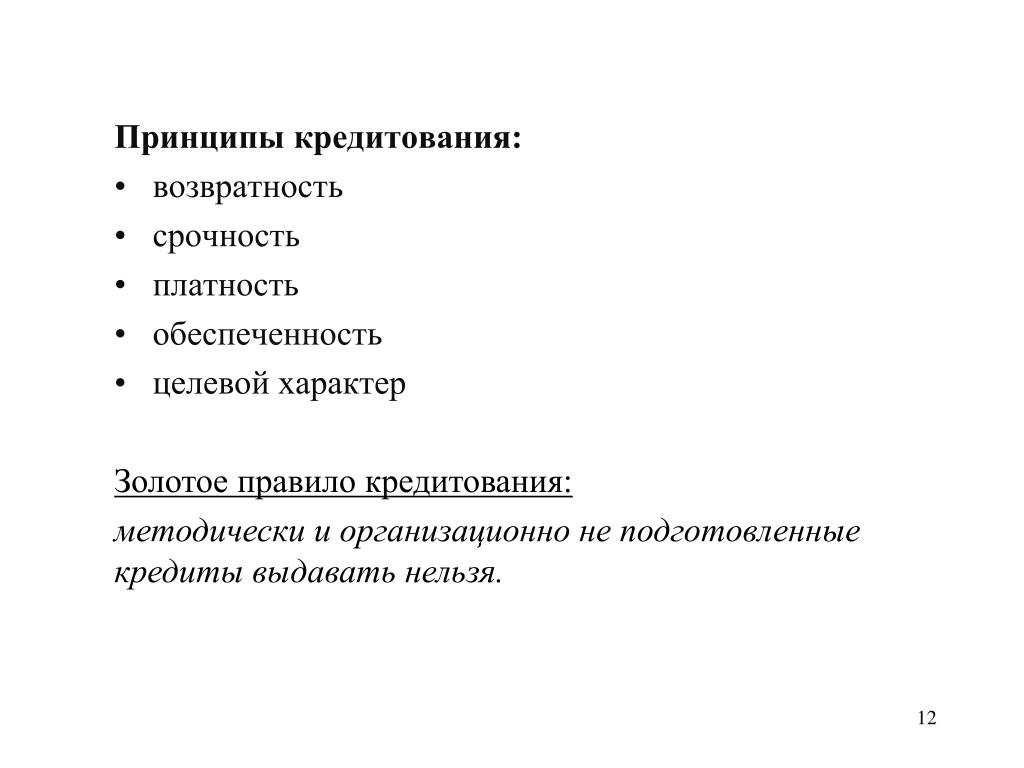 Принципы кредитования:
• возвратность
• срочность
• платность
• обеспеченность
• целевой характер

Золотое правило кредитования:
методически и организационно не подготовленные кредиты выдавать нельзя.

12